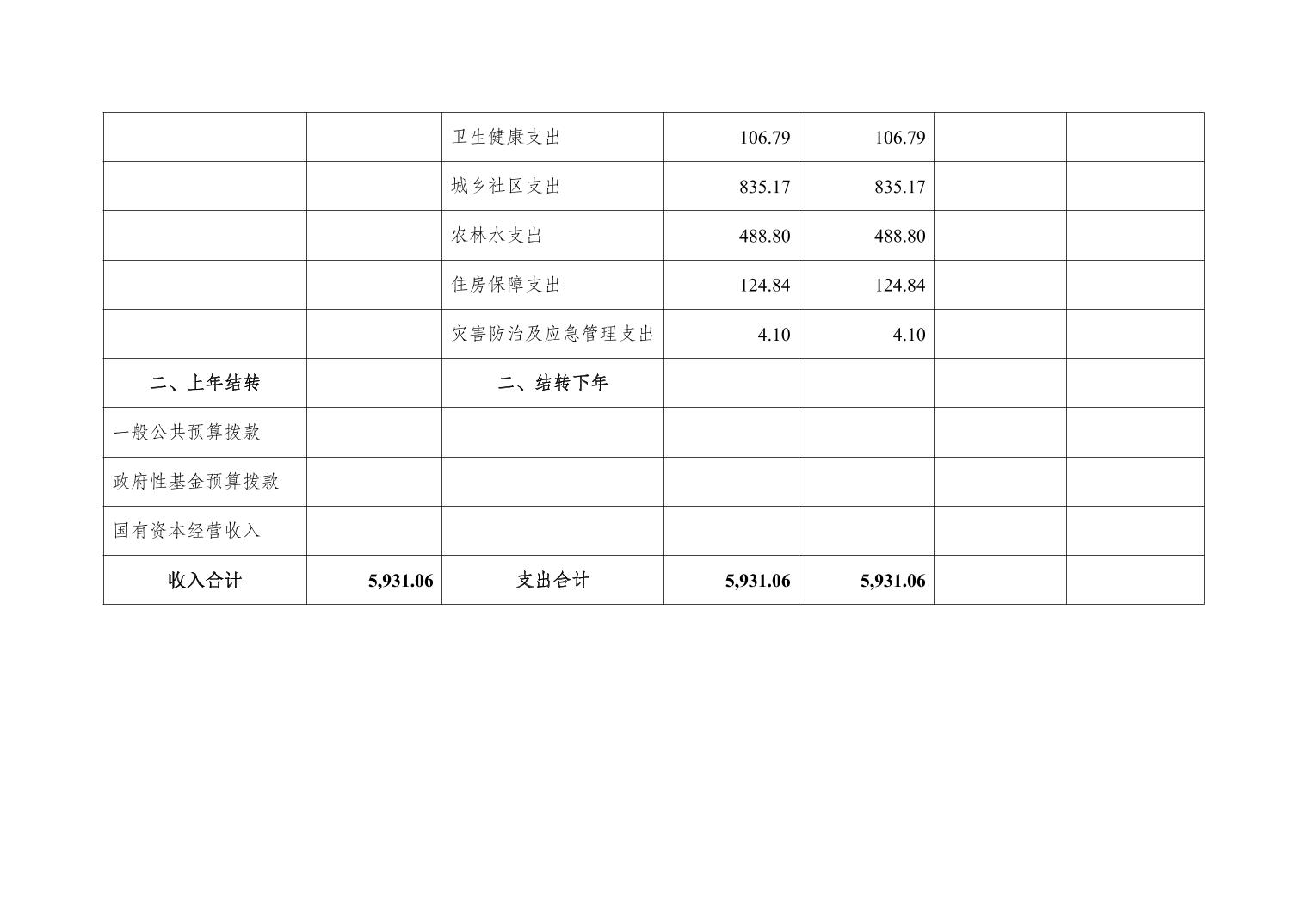 |  |  | 卫生健康支出 | 106.79 | 106.79 |  |  |
|---|---|---|---|---|---|---|
|  |  | 城乡社区支出 | 835.17 | 835.17 |  |  |
|  |  | 农林水支出 | 488.80 | 488.80 |  |  |
|  |  | 住房保障支出 | 124.84 | 124.84 |  |  |
|  |  | 灾害防治及应急管理支出 | 4.10 | 4.10 |  |  |
| 二、上年结转 |  | 二、结转下年 |  |  |  |  |
| 一般公共预算拨款 |  |  |  |  |  |  |
| 政府性基金预算拨款 |  |  |  |  |  |  |
| 国有资本经营收入 |  |  |  |  |  |  |
| 收入合计 | 5,931.06 | 支出合计 | 5,931.06 | 5,931.06 |  |  |